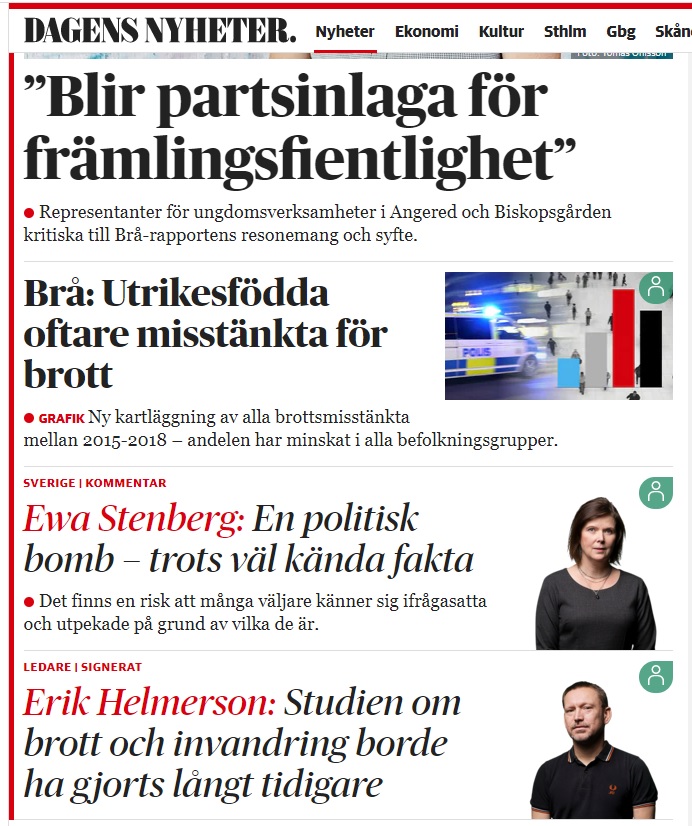 DAGENS NYHETER. Nyheter Ekonomi Kultur Sthlm Gbg Skån

Foto: Tomas Ohlsson

”Blir partsinlaga för främlingsfientlighet”

Representanter för ungdomsverksamheter i Angered och Biskopsgården kritiska till Brå-rapportens resonemang och syfte.

Brå: Utrikesfödda oftare misstänkta för brott

POLIS

GRAFIK Ny kartläggning av alla brottsmisstänkta mellan 2015-2018 – andelen har minskat i alla befolkningsgrupper.

SVERIGE | KOMMENTAR

Ewa Stenberg: En politisk bomb – trots väl kända fakta

Det finns en risk att många väljare känner sig ifrågasatta och utpekade på grund av vilka de är.

LEDARE | SIGNERAT

Erik Helmerson: Studien om brott och invandring borde ha gjorts långt tidigare